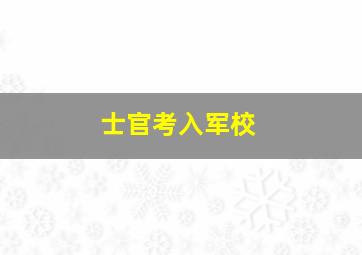 士官考入军校